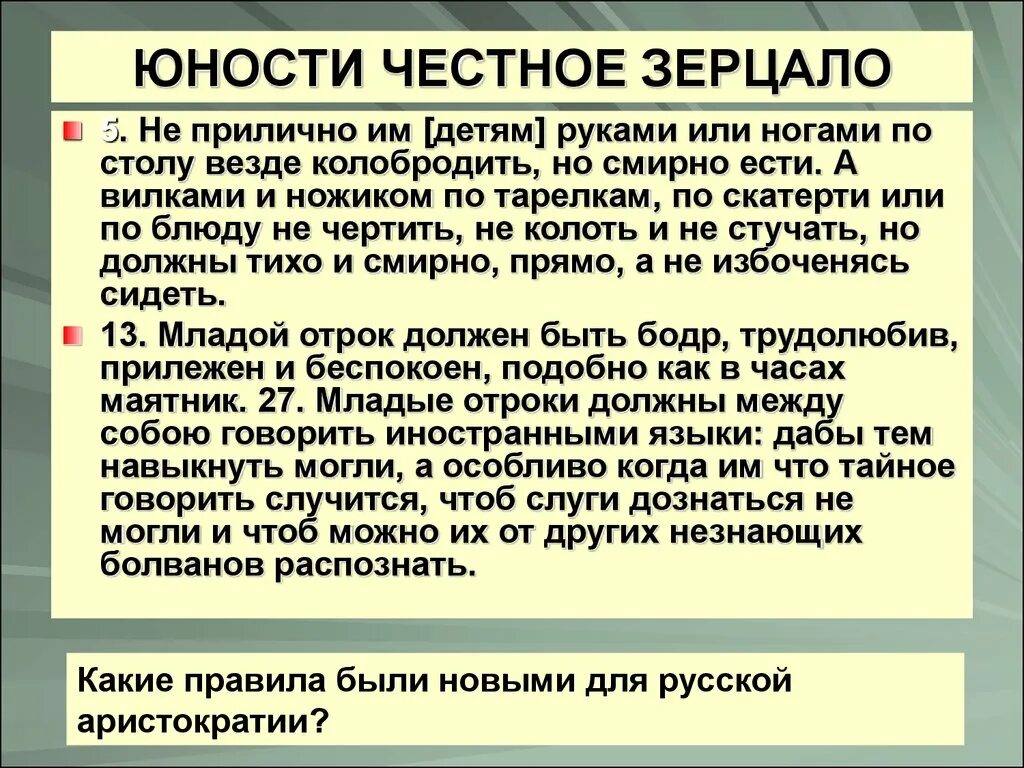 ЮНОСТИ ЧЕСТНОЕ ЗЕРЦАЛО

5. Не прилично им [детям] руками или ногами по столу везде колобродить, но смирно ести. А вилками и ножиком по тарелкам, по скатерти или по блюду не чертить, не колоть и не стучать, но должны тихо и смирно, прямо, а не избоченясь сидеть.

13. Младой отрок должен быть бодр, трудолюбив, прилежен и беспокоен, подобно как в часах маятник. 27. Младые отроки должны между собою говорить иностранными языки: дабы тем навыкнуть могли, а особливо когда им что тайное говорить случится, чтоб слуги дознаться не могли и чтоб можно их от других незнающих болванов распознать.

Какие правила были новыми для русской аристократии?